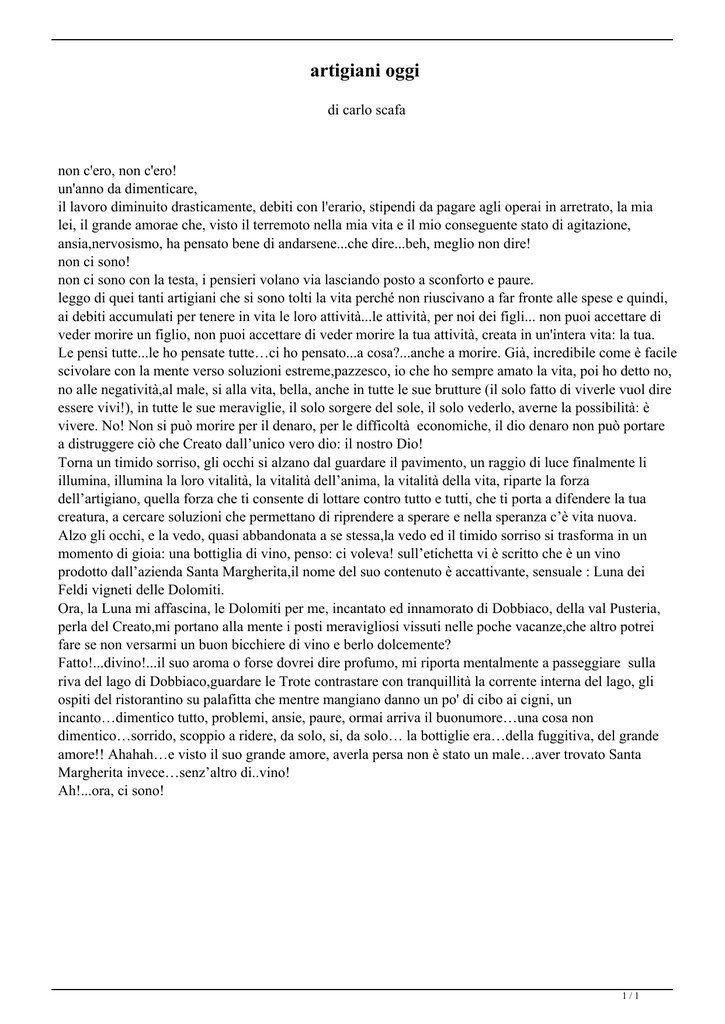 artigiani oggi

di carlo scafa

non c'ero, non c'ero!
un'anno da dimenticare,
il lavoro diminuito drasticamente, debiti con l'erario, stipendi da pagare agli operai in arretrato, la mia lei, il grande amorae che, visto il terremoto nella mia vita e il mio conseguente stato di agitazione, ansia,nervosismo, ha pensato bene di andarsene...che dire...beh, meglio non dire!
non ci sono!
non ci sono con la testa, i pensieri volano via lasciando posto a sconforto e paure.
leggo di quei tanti artigiani che si sono tolti la vita perché non riuscivano a far fronte alle spese e quindi, ai debiti accumulati per tenere in vita le loro attività...le attività, per noi dei figli... non puoi accettare di veder morire un figlio, non puoi accettare di veder morire la tua attività, creata in un'intera vita: la tua. Le pensi tutte...le ho pensate tutte…ci ho pensato...a cosa?...anche a morire. Già, incredibile come è facile scivolare con la mente verso soluzioni estreme,pazzesco, io che ho sempre amato la vita, poi ho detto no, no alle negatività,al male, si alla vita, bella, anche in tutte le sue brutture (il solo fatto di viverle vuol dire essere vivi!), in tutte le sue meraviglie, il solo sorgere del sole, il solo vederlo, averne la possibilità: è vivere. No! Non si può morire per il denaro, per le difficoltà economiche, il dio denaro non può portare a distruggere ciò che Creato dall'unico vero dio: il nostro Dio!
Torna un timido sorriso, gli occhi si alzano dal guardare il pavimento, un raggio di luce finalmente li illumina, illumina la loro vitalità, la vitalità dell'anima, la vitalità della vita, riparte la forza dell'artigiano, quella forza che ti consente di lottare contro tutto e tutti, che ti porta a difendere la tua creatura, a cercare soluzioni che permettano di riprendere a sperare e nella speranza c'è vita nuova.
Alzo gli occhi, e la vedo, quasi abbandonata a se stessa,la vedo ed il timido sorriso si trasforma in un momento di gioia: una bottiglia di vino, penso: ci voleva! sull'etichetta vi è scritto che è un vino prodotto dall'azienda Santa Margherita,il nome del suo contenuto è accattivante, sensuale : Luna dei Feldi vigneti delle Dolomiti.
Ora, la Luna mi affascina, le Dolomiti per me, incantato ed innamorato di Dobbiaco, della val Pusteria, perla del Creato,mi portano alla mente i posti meravigliosi vissuti nelle poche vacanze,che altro potrei fare se non versarmi un buon bicchiere di vino e berlo dolcemente?
Fatto!...divino!...il suo aroma o forse dovrei dire profumo, mi riporta mentalmente a passeggiare sulla riva del lago di Dobbiaco,guardare le Trote contrastare con tranquillità la corrente interna del lago, gli ospiti del ristorantino su palafitta che mentre mangiano danno un po' di cibo ai cigni, un incanto…dimentico tutto, problemi, ansie, paure, ormai arriva il buonumore…una cosa non dimentico…sorrido, scoppio a ridere, da solo, si, da solo… la bottiglie era…della fuggitiva, del grande amore!! Ahahah…e visto il suo grande amore, averla persa non è stato un male…aver trovato Santa Margherita invece…senz'altro di..vino!
Ah!...ora, ci sono!

1 / 1